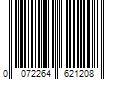 0 072264 621208